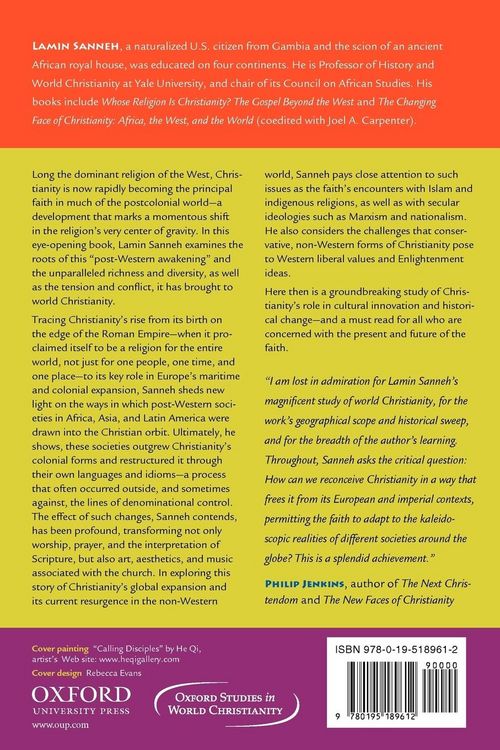 Lamin Sanneh, a naturalized U.S. citizen from Gambia and the scion of an ancient African royal house, was educated on four continents. He is Professor of History and World Christianity at Yale University, and chair of its Council on African Studies. His books include Whose Religion Is Christianity? The Gospel Beyond the West and The Changing Face of Christianity: Africa, the West, and the World (coedited with Joel A. Carpenter).

Long the dominant religion of the West, Christianity is now rapidly becoming the principal faith in much of the postcolonial world—a development that marks a momentous shift in the religion's very center of gravity. In this eye-opening book, Lamin Sanneh examines the roots of this "post-Western awakening" and the unparalleled richness and diversity, as well as the tension and conflict, it has brought to world Christianity.

Tracing Christianity's rise from its birth on the edge of the Roman Empire—when it proclaimed itself to be a religion for the entire world, not just for one people, one time, and one place—to its key role in Europe's maritime and colonial expansion, Sanneh sheds new light on the ways in which post-Western societies in Africa, Asia, and Latin America were drawn into the Christian orbit. Ultimately, he shows, these societies outgrew Christianity's colonial forms and restructured it through their own languages and idioms—a process that often occurred outside, and sometimes against, the lines of denominational control. The effect of such changes, Sanneh contends, has been profound, transforming not only worship, prayer, and the interpretation of Scripture, but also art, aesthetics, and music associated with the church. In exploring this story of Christianity's global expansion and its current resurgence in the non-Western world, Sanneh pays close attention to such issues as the faith's encounters with Islam and indigenous religions, as well as with secular ideologies such as Marxism and nationalism. He also considers the challenges that conservative, non-Western forms of Christianity pose to Western liberal values and Enlightenment ideas.

Here then is a groundbreaking study of Christianity's role in cultural innovation and historical change—and a must read for all who are concerned with the present and future of the faith.

"I am lost in admiration for Lamin Sanneh's magnificent study of world Christianity, for the work's geographical scope and historical sweep, and for the breadth of the author's learning. Throughout, Sanneh asks the critical question: How can we reconceive Christianity in a way that frees it from its European and imperial contexts, permitting the faith to adapt to the kaleidoscopic realities of different societies around the globe? This is a splendid achievement."

Philip Jenkins, author of The Next Christendom and The New Faces of Christianity

Cover painting "Calling Disciples" by He Qi, artist's Web site: www.heqigallery.com
Cover design Rebecca Evans

OXFORD
UNIVERSITY PRESS
www.oup.com

Oxford Studies in World Christianity

ISBN 978-0-19-518961-2

90000

9 780195 189612